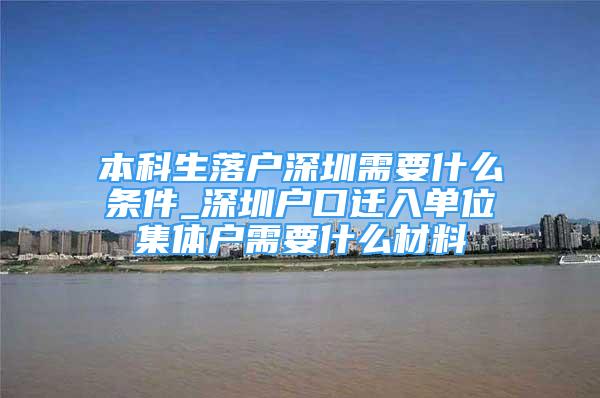 本科生落户深圳需要什么条件_深圳户口迁入单位集体户需要什么材料